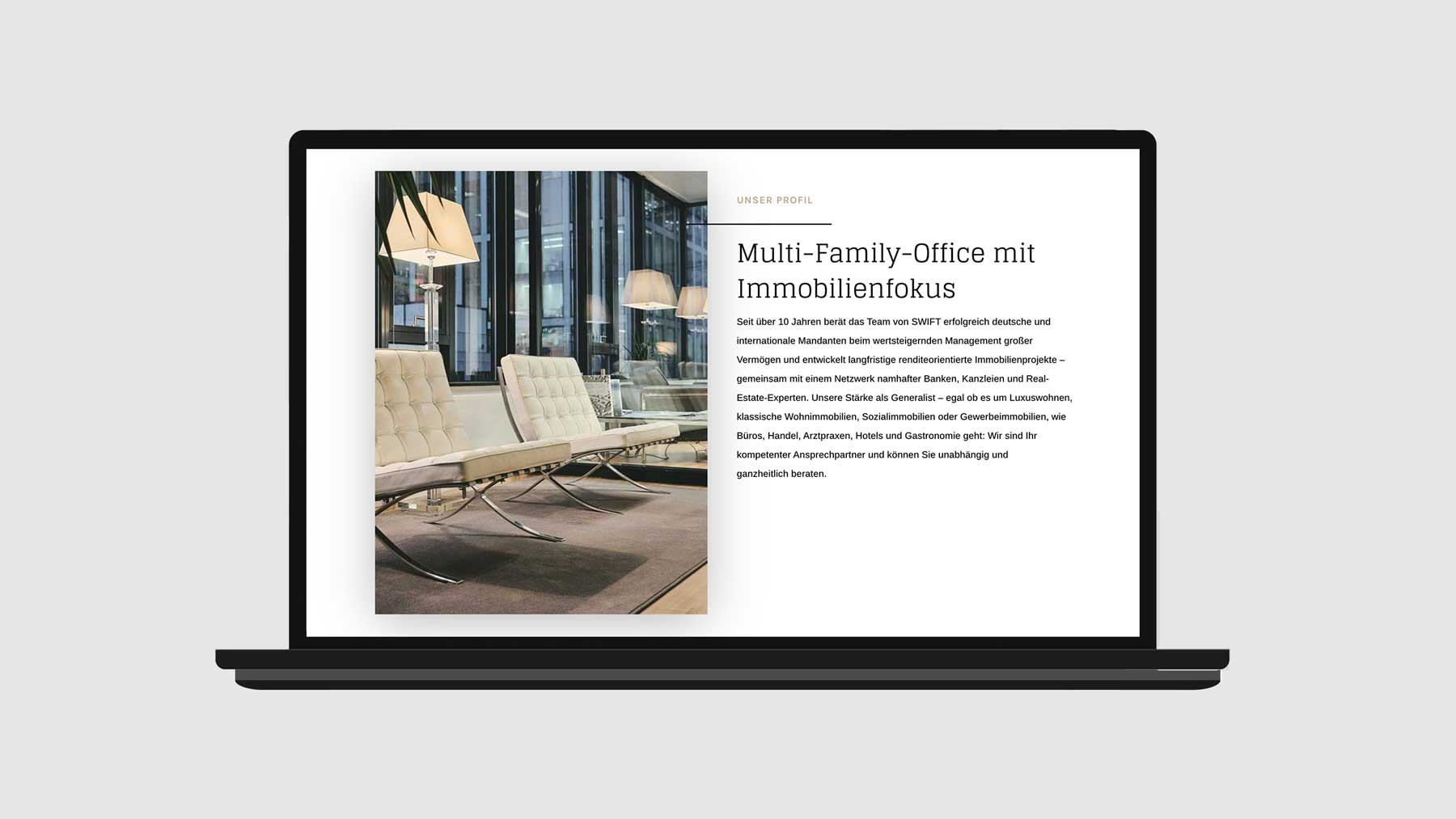 UNSER PROFIL

Multi-Family-Office mit Immobilienfokus

Seit über 10 Jahren berät das Team von SWIFT erfolgreich deutsche und internationale Mandanten beim wertsteigernden Management großer Vermögen und entwickelt langfristige renditeorientierte Immobilienprojekte – gemeinsam mit einem Netzwerk namhafter Banken, Kanzleien und Real-Estate-Experten. Unsere Stärke als Generalist – egal ob es um Luxuswohnen, klassische Wohnimmobilien, Sozialimmobilien oder Gewerbeimmobilien, wie Büros, Handel, Arztpraxen, Hotels und Gastronomie geht: Wir sind Ihr kompetenter Ansprechpartner und können Sie unabhängig und ganzheitlich beraten.